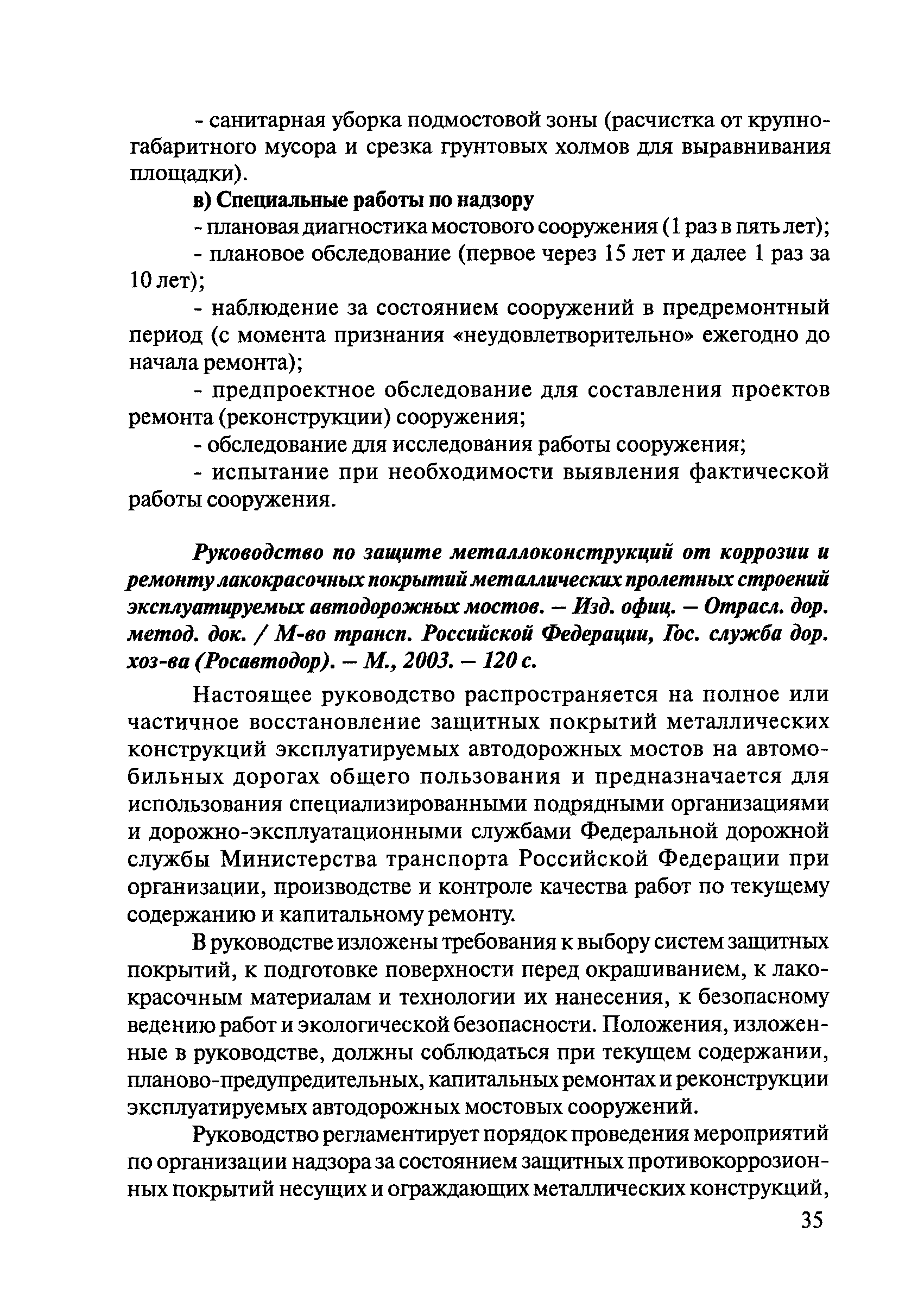 - санитарная уборка подмостовой зоны (расчистка от крупногабаритного мусора и срезка грунтовых холмов для выравнивания площадки).

в) Специальные работы по надзору

- плановая диагностика мостового сооружения (1 раз в пять лет);

- плановое обследование (первое через 15 лет и далее 1 раз за 10 лет);

- наблюдение за состоянием сооружений в предремонтный период (с момента признания «неудовлетворительно» ежегодно до начала ремонта);

- предпроектное обследование для составления проектов ремонта (реконструкции) сооружения;

- обследование для исследования работы сооружения;

- испытание при необходимости выявления фактической работы сооружения.

Руководство по защите металлоконструкций от коррозии и ремонту лакокрасочных покрытий металлических пролетных строений эксплуатируемых автодорожных мостов. – Изд. офиц. – Отрасл. дор. метод. док. / М-во трансп. Российской Федерации, Гос. служба дор. хоз-ва (Росавтодор). – М., 2003. – 120 с.

Настоящее руководство распространяется на полное или частичное восстановление защитных покрытий металлических конструкций эксплуатируемых автодорожных мостов на автомобильных дорогах общего пользования и предназначается для использования специализированными подрядными организациями и дорожно-эксплуатационными службами Федеральной дорожной службы Министерства транспорта Российской Федерации при организации, производстве и контроле качества работ по текущему содержанию и капитальному ремонту.

В руководстве изложены требования к выбору систем защитных покрытий, к подготовке поверхности перед окрашиванием, к лакокрасочным материалам и технологии их нанесения, к безопасному ведению работ и экологической безопасности. Положения, изложенные в руководстве, должны соблюдаться при текущем содержании, планово-предупредительных, капитальных ремонтах и реконструкции эксплуатируемых автодорожных мостовых сооружений.

Руководство регламентирует порядок проведения мероприятий по организации надзора за состоянием защитных противокоррозионных покрытий несущих и ограждающих металлических конструкций,

35